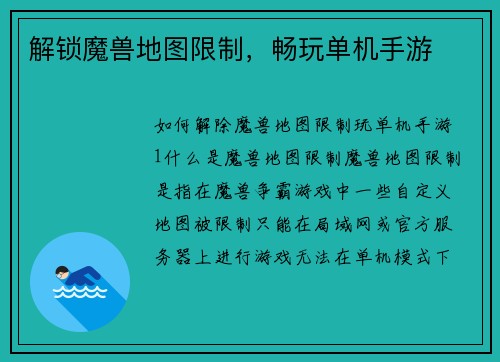 解锁魔兽地图限制，畅玩单机手游

如何解除魔兽地图限制玩单机手游1什么是魔兽地图限制魔兽地图限制是指在魔兽争霸游戏中一些自定义地图被限制只能在局域网或官方服务器上进行游戏无法在单机模式下